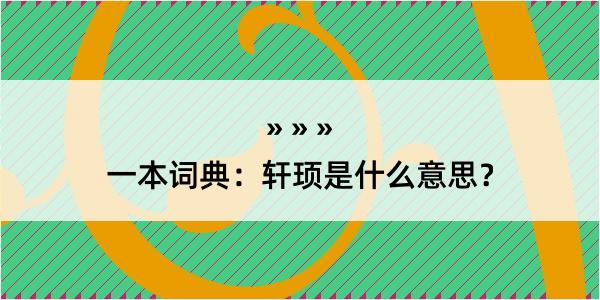 » » »

一本词典：轩顼是什么意思？